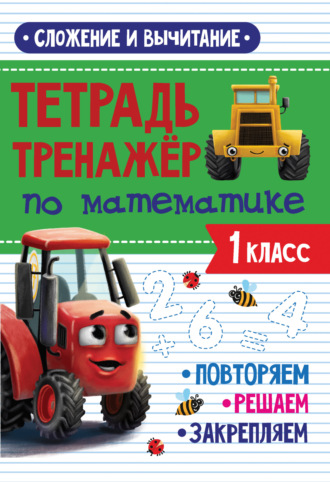 • СЛОЖЕНИЕ И ВЫЧИТАНИЕ •

ТЕТРАДЬ ТРЕНАЖЁР

по математике

1 КЛАСС

2 + 6 = 4

• ПОВТОРЯЕМ
• РЕШАЕМ
• ЗАКРЕПЛЯЕМ